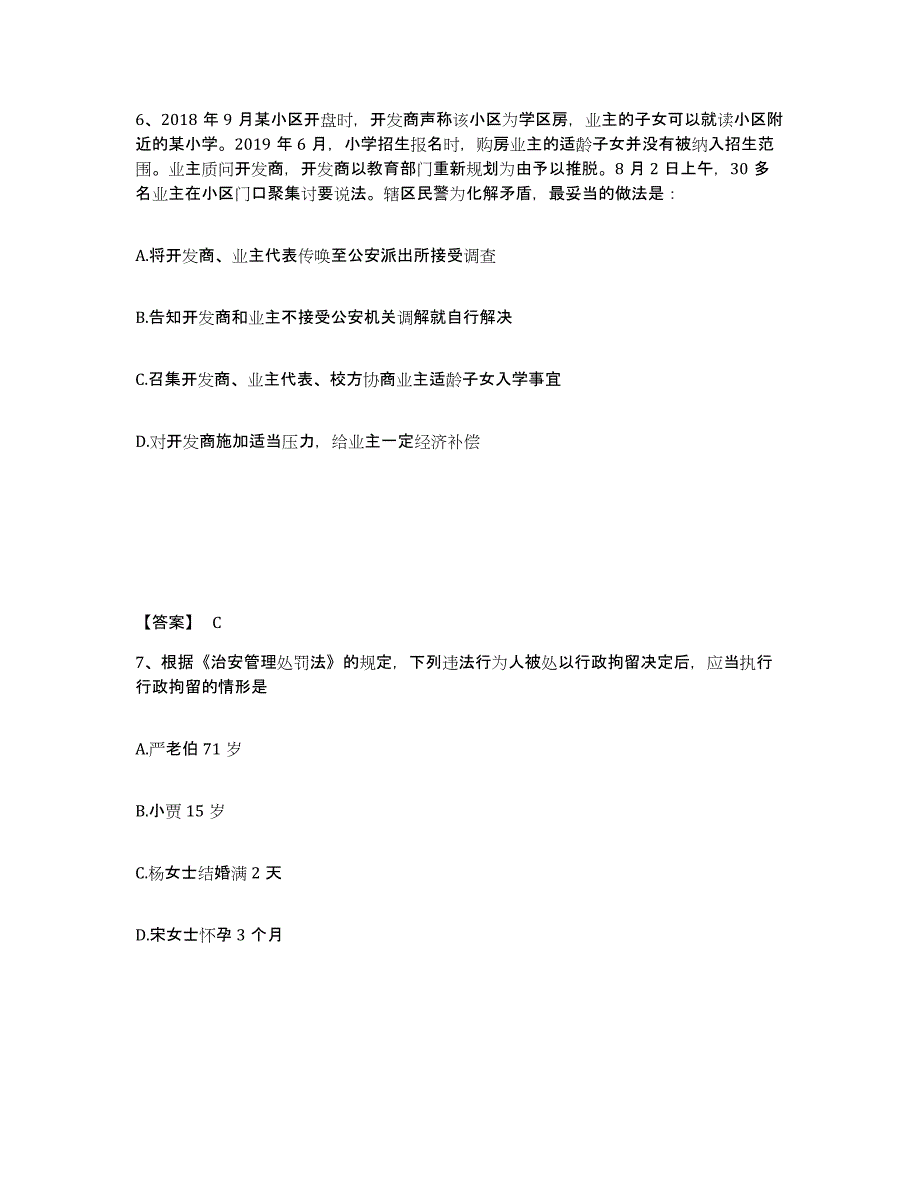 6、2018 年 9 月某小区开盘时，开发商声称该小区为学区房，业主的子女可以就读小区附近的某小学。2019 年 6 月，小学招生报名时，购房业主的适龄子女并没有被纳入招生范围。业主质问开发商，开发商以教育部门重新规划为由予以推脱。8 月 2 日上午，30 多名业主在小区门口聚集讨要说法。辖区民警为化解矛盾，最妥当的做法是：

A.将开发商、业主代表传唤至公安派出所接受调查

B.告知开发商和业主不接受公安机关调解就自行解决

C.召集开发商、业主代表、校方协商业主适龄子女入学事宜

D.对开发商施加适当压力，给业主一定经济补偿

【答案】 C

7、根据《治安管理处罚法》的规定，下列违法行为人被处以行政拘留决定后，应当执行行政拘留的情形是

A.严老伯 71 岁

B.小贾 15 岁

C.杨女士结婚满 2 天

D.宋女士怀孕 3 个月